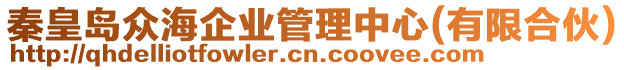 秦皇岛众海企业管理中心(有限合伙)
http://qhdelliotfowler.cn.coovee.com